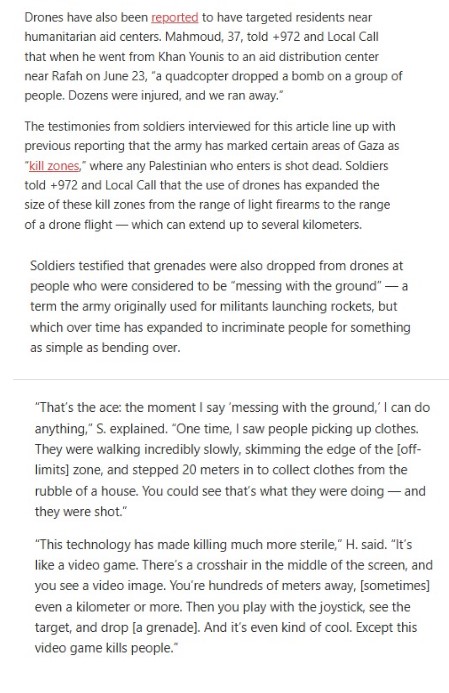 Drones have also been reported to have targeted residents near humanitarian aid centers. Mahmoud, 37, told +972 and Local Call that when he went from Khan Younis to an aid distribution center near Rafah on June 23, "a quadcopter dropped a bomb on a group of people. Dozens were injured, and we ran away."

The testimonies from soldiers interviewed for this article line up with previous reporting that the army has marked certain areas of Gaza as "kill zones," where any Palestinian who enters is shot dead. Soldiers told +972 and Local Call that the use of drones has expanded the size of these kill zones from the range of light firearms to the range of a drone flight — which can extend up to several kilometers.

Soldiers testified that grenades were also dropped from drones at people who were considered to be "messing with the ground" — a term the army originally used for militants launching rockets, but which over time has expanded to incriminate people for something as simple as bending over.

"That's the ace: the moment I say 'messing with the ground,' I can do anything," S. explained. "One time, I saw people picking up clothes. They were walking incredibly slowly, skimming the edge of the [off-limits] zone, and stepped 20 meters in to collect clothes from the rubble of a house. You could see that's what they were doing — and they were shot."

"This technology has made killing much more sterile," H. said. "It's like a video game. There's a crosshair in the middle of the screen, and you see a video image. You're hundreds of meters away, [sometimes] even a kilometer or more. Then you play with the joystick, see the target, and drop [a grenade]. And it's even kind of cool. Except this video game kills people."